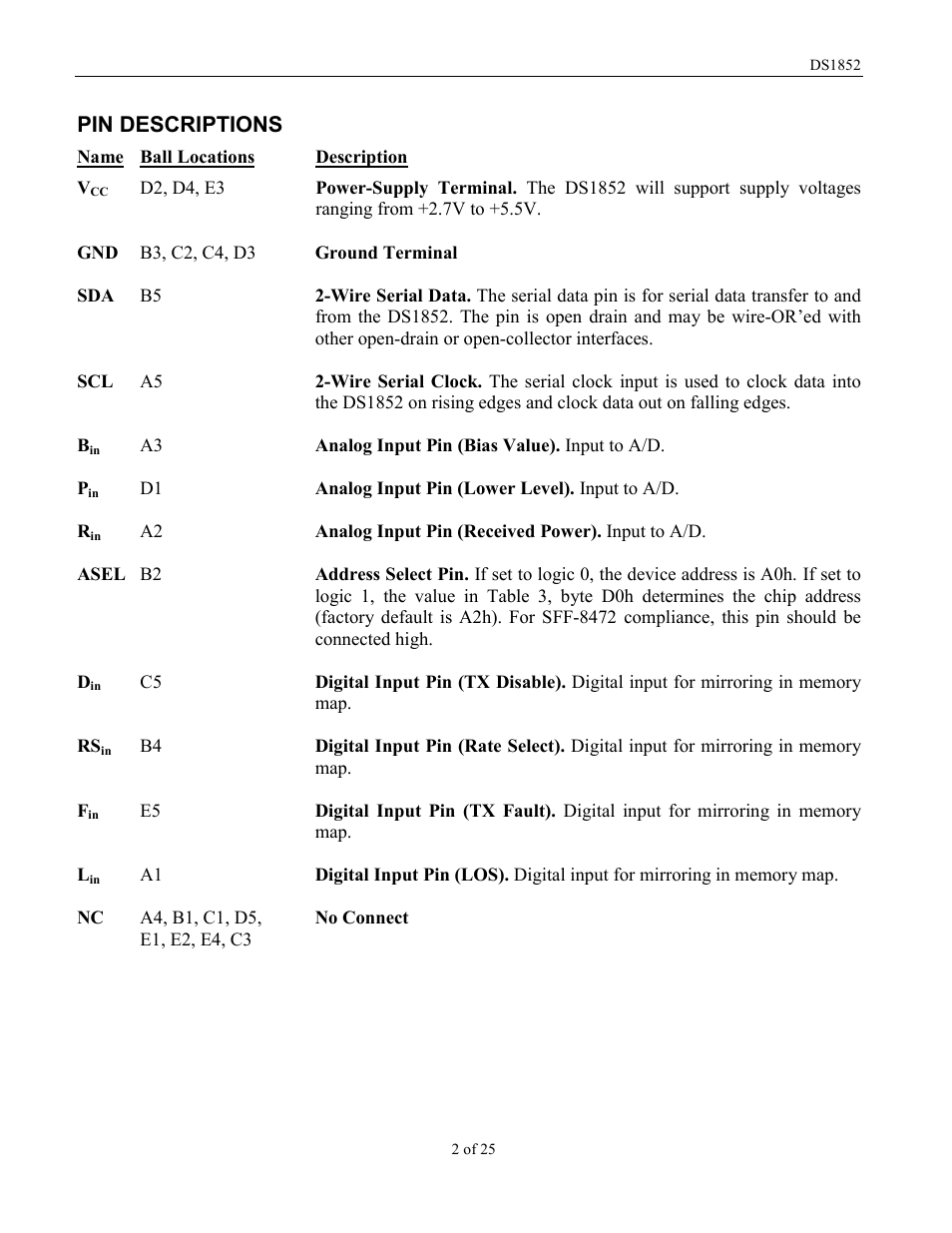 DS1852

PIN DESCRIPTIONS

| Name | Ball Locations | Description |
|---|---|---|
| $V_{CC}$ | D2, D4, E3 | Power-Supply Terminal. The DS1852 will support supply voltages ranging from +2.7V to +5.5V. |
| GND | B3, C2, C4, D3 | Ground Terminal |
| SDA | B5 | 2-Wire Serial Data. The serial data pin is for serial data transfer to and from the DS1852. The pin is open drain and may be wire-OR'ed with other open-drain or open-collector interfaces. |
| SCL | A5 | 2-Wire Serial Clock. The serial clock input is used to clock data into the DS1852 on rising edges and clock data out on falling edges. |
| $B_{in}$ | A3 | Analog Input Pin (Bias Value). Input to A/D. |
| $P_{in}$ | D1 | Analog Input Pin (Lower Level). Input to A/D. |
| $R_{in}$ | A2 | Analog Input Pin (Received Power). Input to A/D. |
| ASEL | B2 | Address Select Pin. If set to logic 0, the device address is A0h. If set to logic 1, the value in Table 3, byte D0h determines the chip address (factory default is A2h). For SFF-8472 compliance, this pin should be connected high. |
| $D_{in}$ | C5 | Digital Input Pin (TX Disable). Digital input for mirroring in memory map. |
| $RS_{in}$ | B4 | Digital Input Pin (Rate Select). Digital input for mirroring in memory map. |
| $F_{in}$ | E5 | Digital Input Pin (TX Fault). Digital input for mirroring in memory map. |
| $L_{in}$ | A1 | Digital Input Pin (LOS). Digital input for mirroring in memory map. |
| NC | A4, B1, C1, D5, E1, E2, E4, C3 | No Connect |

2 of 25